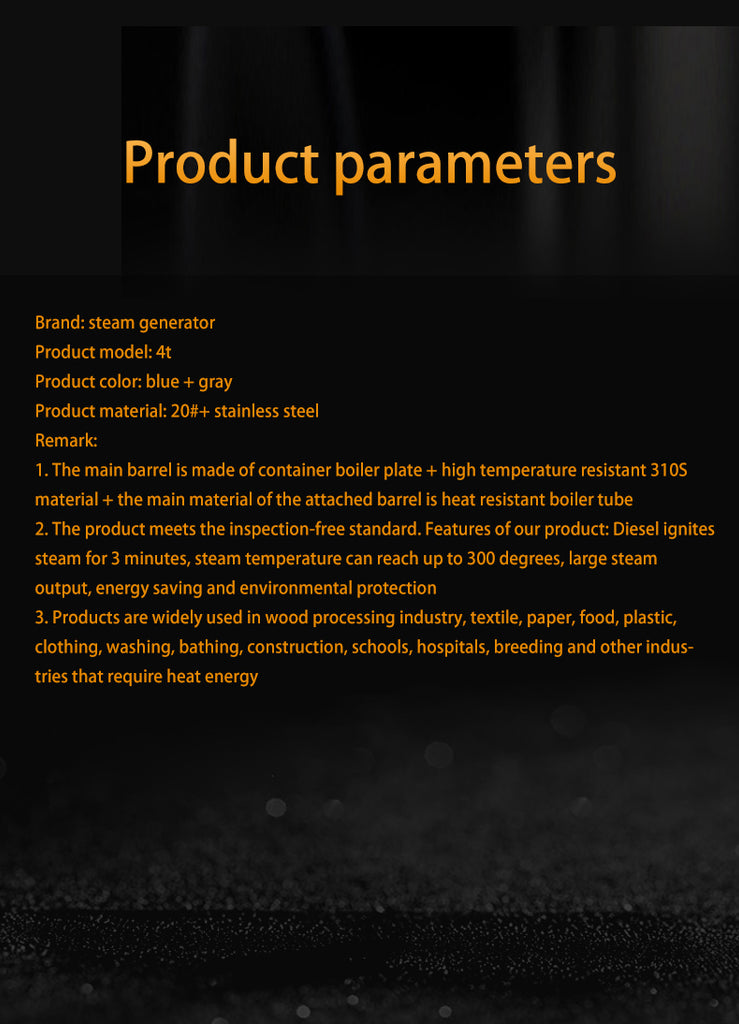 Product parameters

Brand: steam generator
Product model: 4t
Product color: blue + gray
Product material: 20#+ stainless steel
Remark:
1. The main barrel is made of container boiler plate + high temperature resistant 310S material + the main material of the attached barrel is heat resistant boiler tube
2. The product meets the inspection-free standard. Features of our product: Diesel ignites steam for 3 minutes, steam temperature can reach up to 300 degrees, large steam output, energy saving and environmental protection
3. Products are widely used in wood processing industry, textile, paper, food, plastic, clothing, washing, bathing, construction, schools, hospitals, breeding and other industries that require heat energy